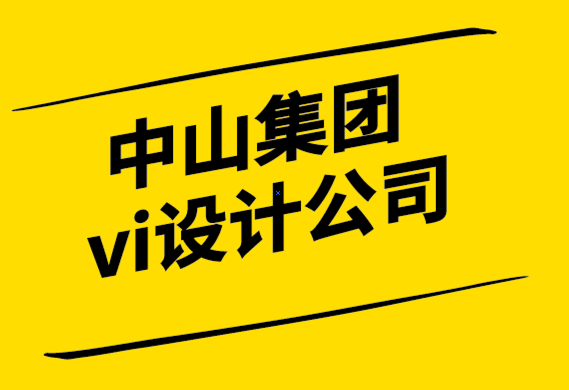 中山集团
vi设计公司